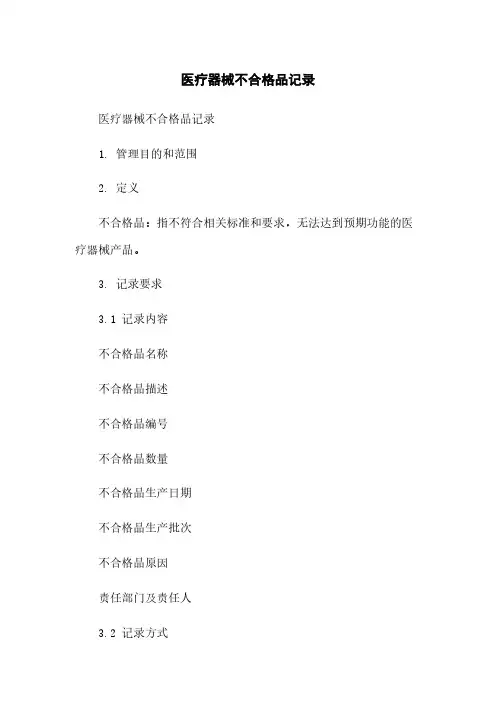 医疗器械不合格品记录

医疗器械不合格品记录

1. 管理目的和范围

2. 定义

不合格品：指不符合相关标准和要求，无法达到预期功能的医疗器械产品。

3. 记录要求

3.1 记录内容

不合格品名称

不合格品描述

不合格品编号

不合格品数量

不合格品生产日期

不合格品生产批次

不合格品原因

责任部门及责任人

3.2 记录方式